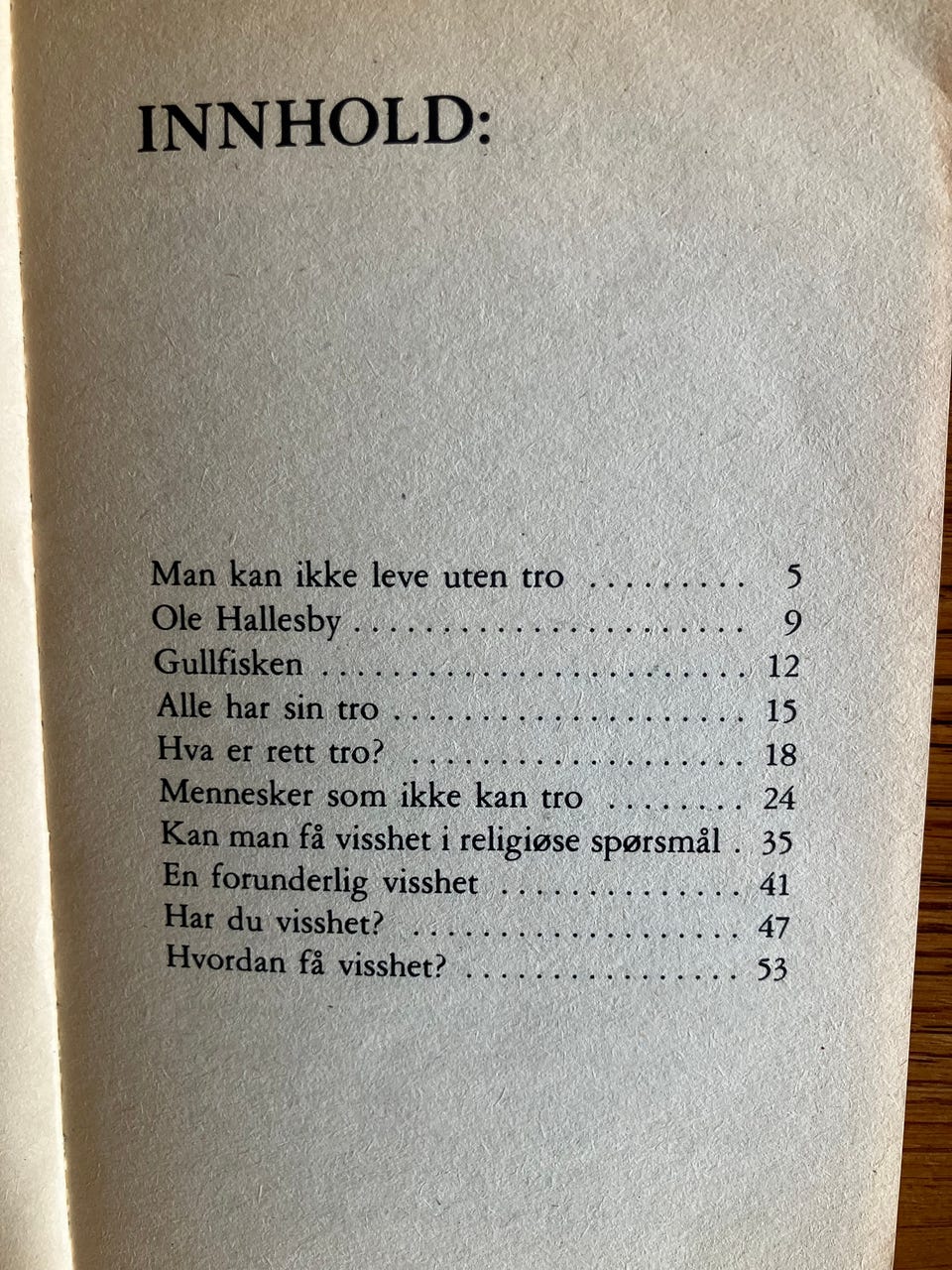 INNHOLD:

Man kan ikke leve uten tro 5
Ole Hallesby 9
Gullfisken 12
Alle har sin tro 15
Hva er rett tro? 18
Mennesker som ikke kan tro 24
Kan man få visshet i religiøse spørsmål 35
En forunderlig visshet 41
Har du visshet? 47
Hvordan få visshet? 53